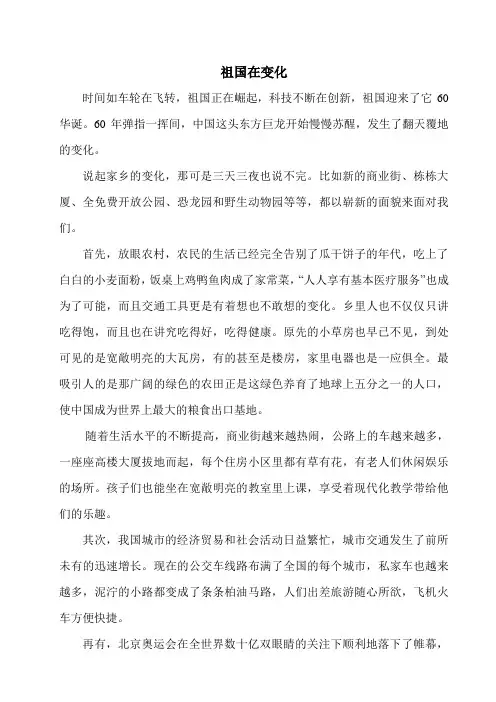 祖国在变化

时间如车轮在飞转，祖国正在崛起，科技不断在创新，祖国迎来了它60华诞。60年弹指一挥间，中国这头东方巨龙开始慢慢苏醒，发生了翻天覆地的变化。

说起家乡的变化，那可是三天三夜也说不完。比如新的商业街、栋栋大厦、全免费开放公园、恐龙园和野生动物园等等，都以崭新的面貌来面对我们。

首先，放眼农村，农民的生活已经完全告别了瓜干饼子的年代，吃上了白白的小麦面粉，饭桌上鸡鸭鱼肉成了家常菜，“人人享有基本医疗服务”也成为了可能，而且交通工具更是有着想也不敢想的变化。乡里人也不仅仅只讲吃得饱，而且也在讲究吃得好，吃得健康。原先的小草房也早已不见，到处可见的是宽敞明亮的大瓦房，有的甚至是楼房，家里电器也是一应俱全。最吸引人的是那广阔的绿色的农田正是这绿色养育了地球上五分之一的人口，使中国成为世界上最大的粮食出口基地。

随着生活水平的不断提高，商业街越来越热闹，公路上的车越来越多，一座座高楼大厦拔地而起，每个住房小区里都有草有花，有老人们休闲娱乐的场所。孩子们也能坐在宽敞明亮的教室里上课，享受着现代化教学带给他们的乐趣。

其次，我国城市的经济贸易和社会活动日益繁忙，城市交通发生了前所未有的迅速增长。现在的公交车线路布满了全国的每个城市，私家车也越来越多，泥泞的小路都变成了条条柏油马路，人们出差旅游随心所欲，飞机火车方便快捷。

再有，北京奥运会在全世界数十亿双眼睛的关注下顺利地落下了帷幕，